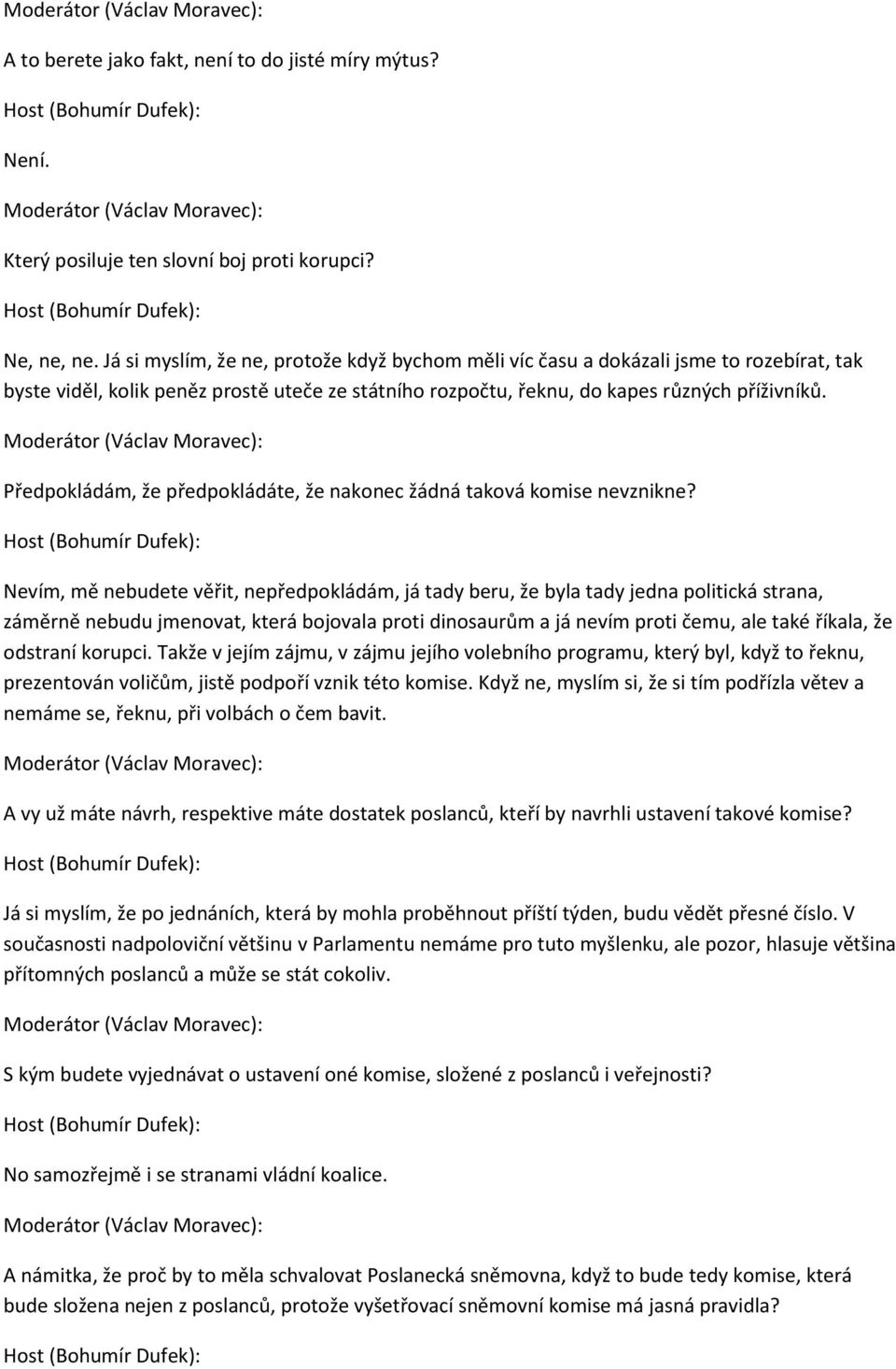 Moderátor (Václav Moravec):

A to berete jako fakt, není to do jisté míry mýtus?

Host (Bohumír Dufek):

Není.

Moderátor (Václav Moravec):

Který posiluje ten slovní boj proti korupci?

Host (Bohumír Dufek):

Ne, ne, ne. Já si myslím, že ne, protože když bychom měli víc času a dokázali jsme to rozebírat, tak byste viděl, kolik peněz prostě uteče ze státního rozpočtu, řeknu, do kapes různých příživníků.

Moderátor (Václav Moravec):

Předpokládám, že předpokládáte, že nakonec žádná taková komise nevznikne?

Host (Bohumír Dufek):

Nevím, mě nebudete věřit, nepředpokládám, já tady beru, že byla tady jedna politická strana, záměrně nebudu jmenovat, která bojovala proti dinosaurům a já nevím proti čemu, ale také říkala, že odstraní korupci. Takže v jejím zájmu, v zájmu jejího volebního programu, který byl, když to řeknu, prezentován voličům, jistě podpoří vznik této komise. Když ne, myslím si, že si tím podřízla větev a nemáme se, řeknu, při volbách o čem bavit.

Moderátor (Václav Moravec):

A vy už máte návrh, respektive máte dostatek poslanců, kteří by navrhli ustavení takové komise?

Host (Bohumír Dufek):

Já si myslím, že po jednáních, která by mohla proběhnout příští týden, budu vědět přesné číslo. V současnosti nadpoloviční většinu v Parlamentu nemáme pro tuto myšlenku, ale pozor, hlasuje většina přítomných poslanců a může se stát cokoliv.

Moderátor (Václav Moravec):

S kým budete vyjednávat o ustavení oné komise, složené z poslanců i veřejnosti?

Host (Bohumír Dufek):

No samozřejmě i se stranami vládní koalice.

Moderátor (Václav Moravec):

A námitka, že proč by to měla schvalovat Poslanecká sněmovna, když to bude tedy komise, která bude složena nejen z poslanců, protože vyšetřovací sněmovní komise má jasná pravidla?

Host (Bohumír Dufek):